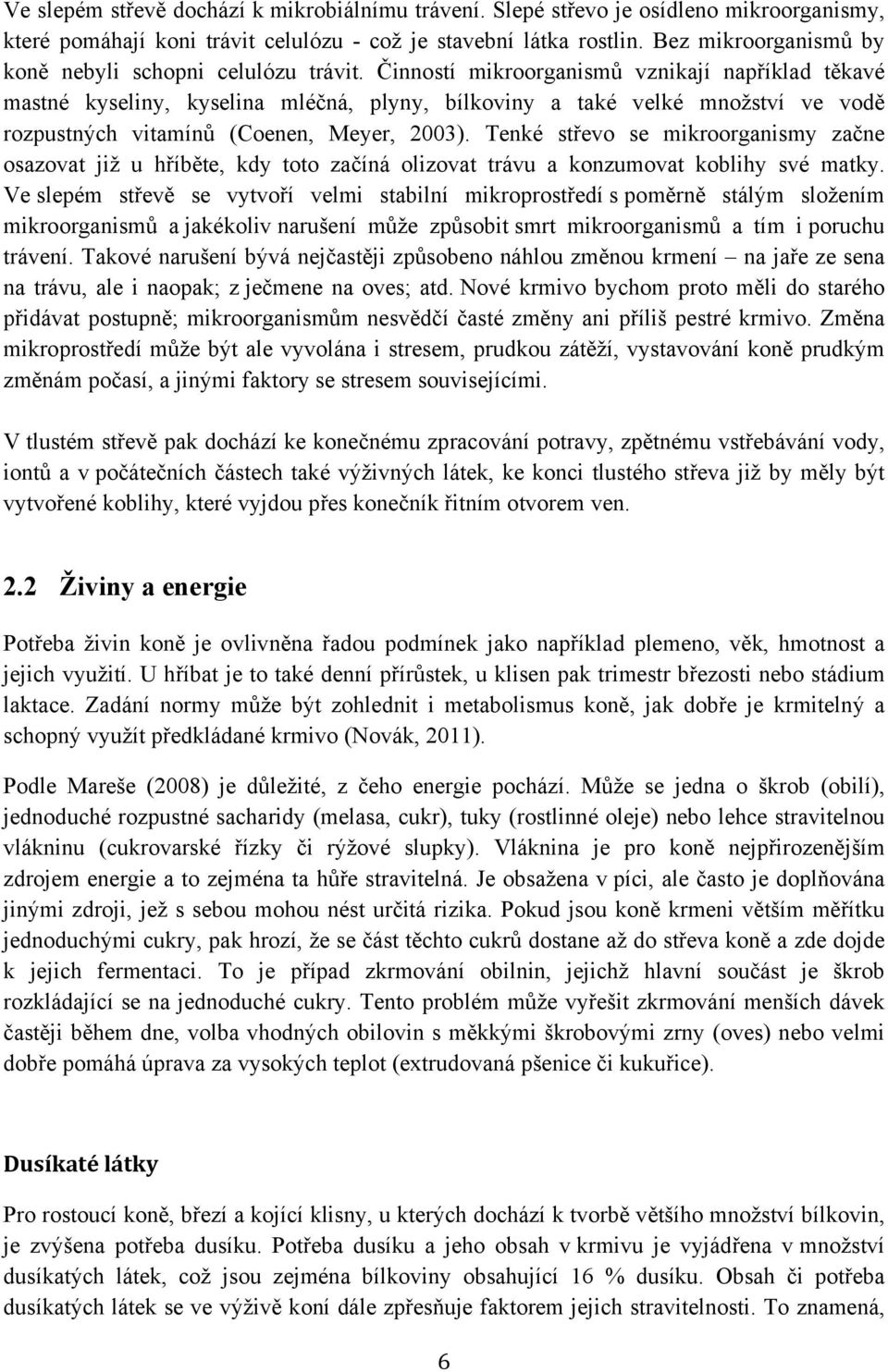 Ve slepém střevě dochází k mikrobiálnímu trávení. Slepé střevo je osídleno mikroorganismy, které pomáhají koni trávit celulózu - což je stavební látka rostlin. Bez mikroorganismů by koně nebyli schopni celulózu trávit. Činností mikroorganismů vznikají například těkavé mastné kyseliny, kyselina mléčná, plyny, bílkoviny a také velké množství ve vodě rozpustných vitamínů (Coenen, Meyer, 2003). Tenké střevo se mikroorganismy začne osazovat již u hříběte, kdy toto začíná olizovat trávu a konzumovat koblihy své matky. Ve slepém střevě se vytvoří velmi stabilní mikroprostředí s poměrně stálým složením mikroorganismů a jakékoliv narušení může způsobit smrt mikroorganismů a tím i poruchu trávení. Takové narušení bývá nejčastěji způsobeno náhlou změnou krmení – na jaře ze sena na trávu, ale i naopak; z ječmene na oves; atd. Nové krmivo bychom proto měli do starého přidávat postupně; mikroorganismům nesvědčí časté změny ani příliš pestré krmivo. Změna mikroprostředí může být ale vyvolána i stresem, prudkou zátěží, vystavování koně prudkým změnám počasí, a jinými faktory se stresem souvisejícími.

V tlustém střevě pak dochází ke konečnému zpracování potravy, zpětnému vstřebávání vody, iontů a v počátečních částech také výživných látek, ke konci tlustého střeva již by měly být vytvořené koblihy, které vyjdou přes konečník řitním otvorem ven.

2.2 Živiny a energie

Potřeba živin koně je ovlivněna řadou podmínek jako například plemeno, věk, hmotnost a jejich využití. U hříbat je to také denní přírůstek, u klisen pak trimestr březosti nebo stádium laktace. Zadání normy může být zohlednit i metabolismus koně, jak dobře je krmitelný a schopný využít předkládané krmivo (Novák, 2011).

Podle Mareše (2008) je důležité, z čeho energie pochází. Může se jedna o škrob (obilí), jednoduché rozpustné sacharidy (melasa, cukr), tuky (rostlinné oleje) nebo lehce stravitelnou vlákninu (cukrovarské řízky či rýžové slupky). Vláknina je pro koně nejpřirozenějším zdrojem energie a to zejména ta hůře stravitelná. Je obsažena v píci, ale často je doplňována jinými zdroji, jež s sebou mohou nést určitá rizika. Pokud jsou koně krmeni větším měřítku jednoduchými cukry, pak hrozí, že se část těchto cukrů dostane až do střeva koně a zde dojde k jejich fermentaci. To je případ zkrmování obilnin, jejichž hlavní součást je škrob rozkládající se na jednoduché cukry. Tento problém může vyřešit zkrmování menších dávek častěji během dne, volba vhodných obilovin s měkkými škrobovými zrny (oves) nebo velmi dobře pomáhá úprava za vysokých teplot (extrudovaná pšenice či kukuřice).

Dusíkaté látky

Pro rostoucí koně, březí a kojící klisny, u kterých dochází k tvorbě většího množství bílkovin, je zvýšena potřeba dusíku. Potřeba dusíku a jeho obsah v krmivu je vyjádřena v množství dusíkatých látek, což jsou zejména bílkoviny obsahující 16 % dusíku. Obsah či potřeba dusíkatých látek se ve výživě koní dále zpřesňuje faktorem jejich stravitelnosti. To znamená,

6